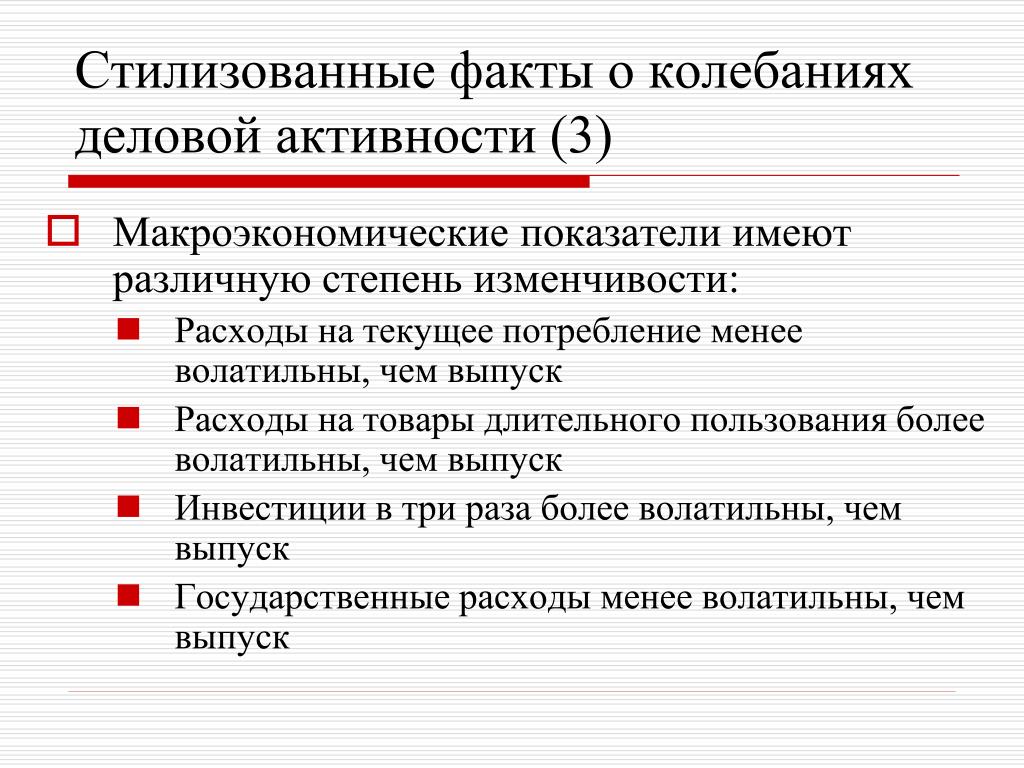 Стилизованные факты о колебаниях деловой активности (3)

Макроэкономические показатели имеют различную степень изменчивости:

Расходы на текущее потребление менее волатильны, чем выпуск

Расходы на товары длительного пользования более волатильны, чем выпуск

Инвестиции в три раза более волатильны, чем выпуск

Государственные расходы менее волатильны, чем выпуск